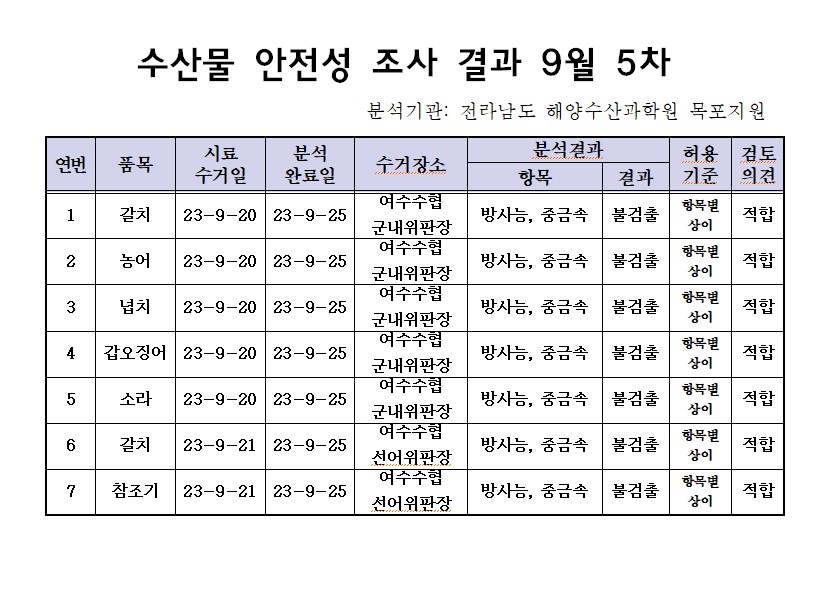 수산물 안전성 조사 결과 9월 5차

분석기관: 전라남도 해양수산과학원 목포지원

| 연번 | 품목 | 시료 수거일 | 분석 완료일 | 수거장소 | 분석결과 항목 | 분석결과 결과 | 허용 기준 | 검토 의견 |
|---|---|---|---|---|---|---|---|---|
| 1 | 갈치 | 23-9-20 | 23-9-25 | 여수수협 군내위판장 | 방사능, 중금속 | 불검출 | 항목별 상이 | 적합 |
| 2 | 농어 | 23-9-20 | 23-9-25 | 여수수협 군내위판장 | 방사능, 중금속 | 불검출 | 항목별 상이 | 적합 |
| 3 | 넙치 | 23-9-20 | 23-9-25 | 여수수협 군내위판장 | 방사능, 중금속 | 불검출 | 항목별 상이 | 적합 |
| 4 | 갑오징어 | 23-9-20 | 23-9-25 | 여수수협 군내위판장 | 방사능, 중금속 | 불검출 | 항목별 상이 | 적합 |
| 5 | 소라 | 23-9-20 | 23-9-25 | 여수수협 군내위판장 | 방사능, 중금속 | 불검출 | 항목별 상이 | 적합 |
| 6 | 갈치 | 23-9-21 | 23-9-25 | 여수수협 선어위판장 | 방사능, 중금속 | 불검출 | 항목별 상이 | 적합 |
| 7 | 참조기 | 23-9-21 | 23-9-25 | 여수수협 선어위판장 | 방사능, 중금속 | 불검출 | 항목별 상이 | 적합 |